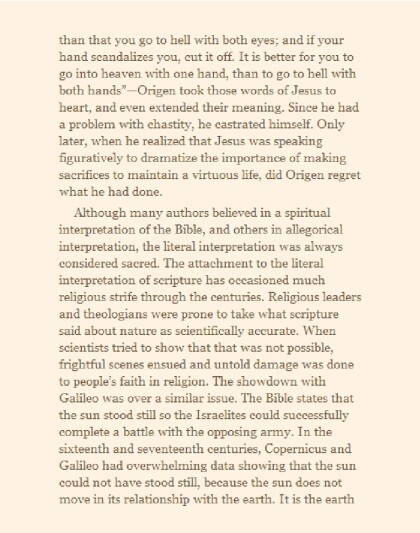 than that you go to hell with both eyes; and if your hand scandalizes you, cut it off. It is better for you to go into heaven with one hand, than to go to hell with both hands"—Origen took those words of Jesus to heart, and even extended their meaning. Since he had a problem with chastity, he castrated himself. Only later, when he realized that Jesus was speaking figuratively to dramatize the importance of making sacrifices to maintain a virtuous life, did Origen regret what he had done.

Although many authors believed in a spiritual interpretation of the Bible, and others in allegorical interpretation, the literal interpretation was always considered sacred. The attachment to the literal interpretation of scripture has occasioned much religious strife through the centuries. Religious leaders and theologians were prone to take what scripture said about nature as scientifically accurate. When scientists tried to show that that was not possible, frightful scenes ensued and untold damage was done to people's faith in religion. The showdown with Galileo was over a similar issue. The Bible states that the sun stood still so the Israelites could successfully complete a battle with the opposing army. In the sixteenth and seventeenth centuries, Copernicus and Galileo had overwhelming data showing that the sun could not have stood still, because the sun does not move in its relationship with the earth. It is the earth